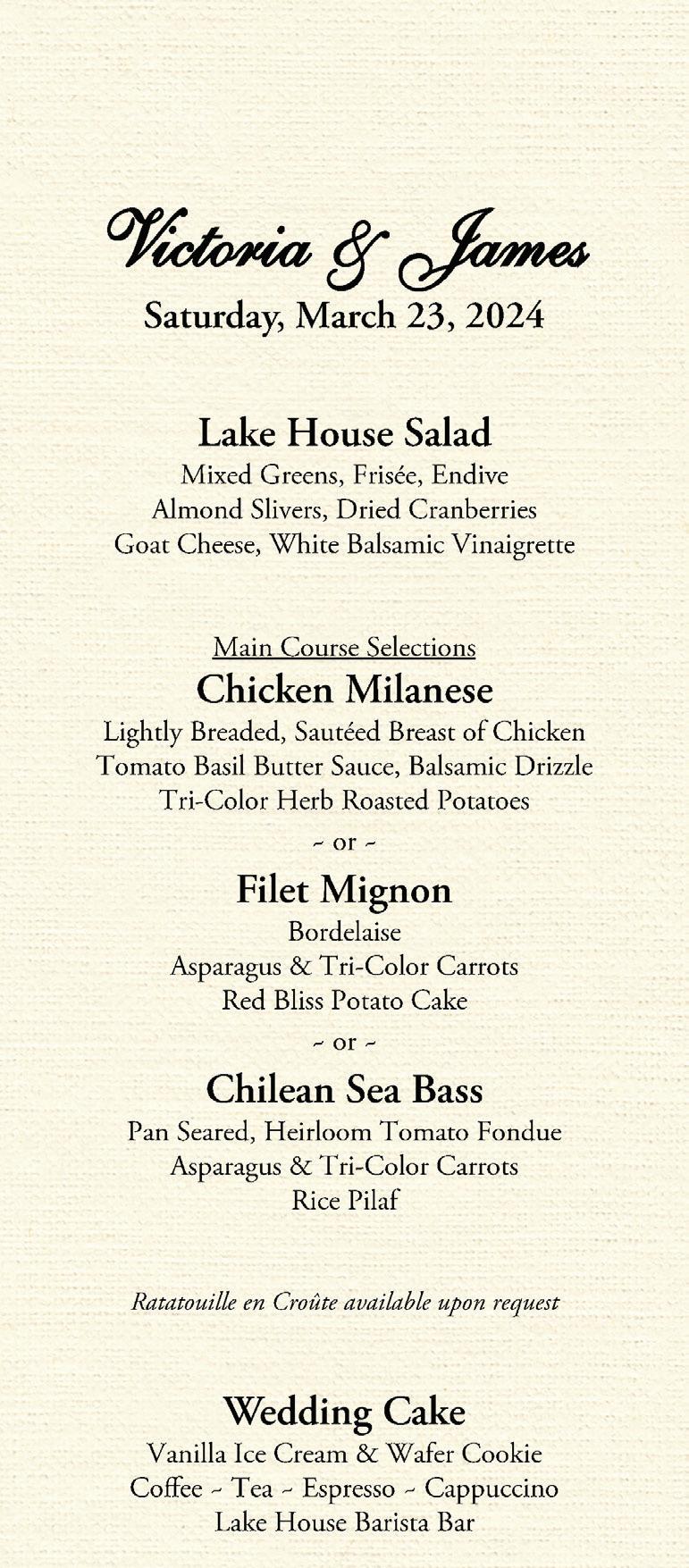 Victoria & James
Saturday, March 23, 2024

Lake House Salad
Mixed Greens, Frisée, Endive
Almond Slivers, Dried Cranberries
Goat Cheese, White Balsamic Vinaigrette

Main Course Selections
Chicken Milanese
Lightly Breaded, Sautéed Breast of Chicken
Tomato Basil Butter Sauce, Balsamic Drizzle
Tri-Color Herb Roasted Potatoes

~ or ~

Filet Mignon
Bordelaise
Asparagus & Tri-Color Carrots
Red Bliss Potato Cake

~ or ~

Chilean Sea Bass
Pan Seared, Heirloom Tomato Fondue
Asparagus & Tri-Color Carrots
Rice Pilaf

Ratatouille en Croûte available upon request

Wedding Cake
Vanilla Ice Cream & Wafer Cookie
Coffee ~ Tea ~ Espresso ~ Cappuccino
Lake House Barista Bar